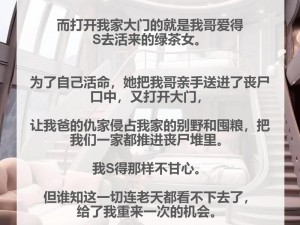 而打开我家大门的就是我哥爱得S去活来的绿茶女。

为了自己活命，她把我哥亲手送进了丧尸口中，又打开大门，

让我爸的仇家侵占我家的别野和囤粮，把我们一家都推进丧尸堆里。

我S得那样不甘心。

但谁知这一切连老天都看不下去了，给了我重来一次的机会。